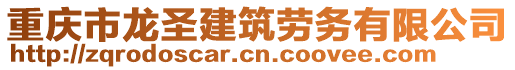 重庆市龙圣建筑劳务有限公司
http://zqrodoscar.cn.coovee.com